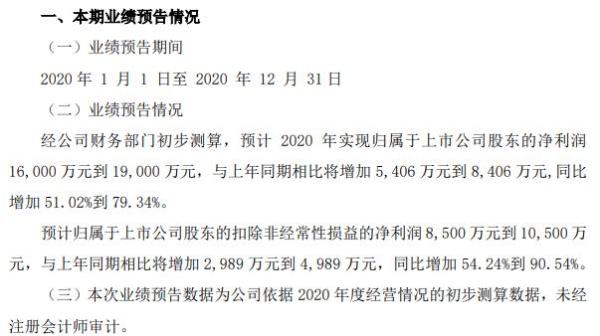 一、本期业绩预告情况

（一）业绩预告期间

2020 年 1 月 1 日至 2020 年 12 月 31 日

（二）业绩预告情况

经公司财务部门初步测算，预计 2020 年实现归属于上市公司股东的净利润 16,000 万元到 19,000 万元，与上年同期相比将增加 5,406 万元到 8,406 万元，同比增加 51.02%到 79.34%。

预计归属于上市公司股东的扣除非经常性损益的净利润 8,500 万元到 10,500 万元，与上年同期相比将增加 2,989 万元到 4,989 万元，同比增加 54.24%到 90.54%。

（三）本次业绩预告数据为公司依据 2020 年度经营情况的初步测算数据，未经注册会计师审计。